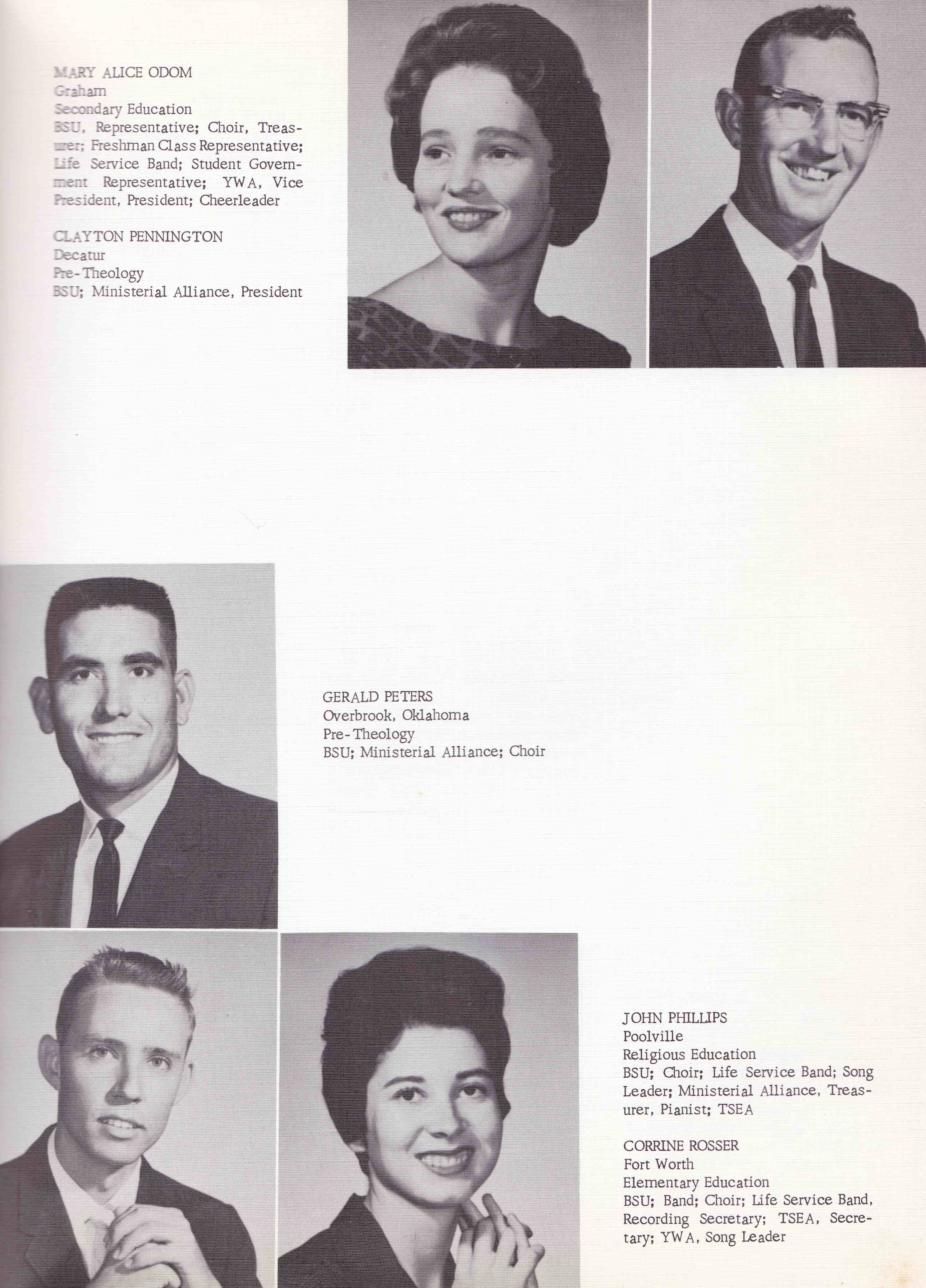 MARY ALICE ODOM
Graham
Secondary Education
BSU, Representative; Choir, Treasurer; Freshman Class Representative; Life Service Band; Student Government Representative; YWA, Vice President, President; Cheerleader

CLAYTON PENNINGTON
Decatur
Pre-Theology
BSU; Ministerial Alliance, President

GERALD PETERS
Overbrook, Oklahoma
Pre-Theology
BSU; Ministerial Alliance; Choir

JOHN PHILLIPS
Poolville
Religious Education
BSU; Choir; Life Service Band; Song Leader; Ministerial Alliance, Treasurer, Pianist; TSEA

CORRINE ROSSER
Fort Worth
Elementary Education
BSU; Band; Choir; Life Service Band, Recording Secretary; TSEA, Secretary; YWA, Song Leader